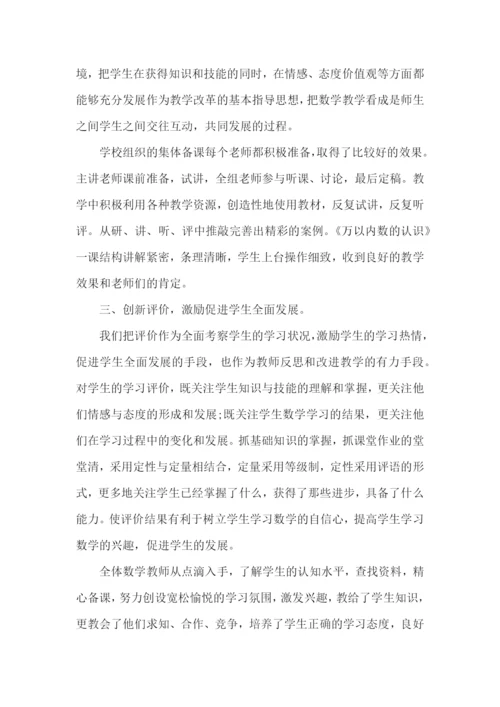 境，把学生在获得知识和技能的同时，在情感、态度价值观等方面都能够充分发展作为教学改革的基本指导思想，把数学教学看成是师生之间学生之间交往互动，共同发展的过程。

学校组织的集体备课每个老师都积极准备，取得了比较好的效果。主讲老师课前准备，试讲，全组老师参与听课、讨论，最后定稿。教学中积极利用各种教学资源，创造性地使用教材，反复试讲，反复听评。从研、讲、听、评中推敲完善出精彩的案例。《万以内数的认识》一课结构讲解紧密，条理清晰，学生上台操作细致，收到良好的教学效果和老师们的肯定。

三、创新评价，激励促进学生全面发展。

我们把评价作为全面考察学生的学习状况，激励学生的学习热情，促进学生全面发展的手段，也作为教师反思和改进教学的有力手段。对学生的学习评价，既关注学生知识与技能的理解和掌握，更关注他们情感与态度的形成和发展;既关注学生数学学习的结果，更关注他们在学习过程中的变化和发展。抓基础知识的掌握，抓课堂作业的堂堂清，采用定性与定量相结合，定量采用等级制，定性采用评语的形式，更多地关注学生已经掌握了什么，获得了那些进步，具备了什么能力。使评价结果有利于树立学生学习数学的自信心，提高学生学习数学的兴趣，促进学生的发展。

全体数学教师从点滴入手，了解学生的认知水平，查找资料，精心备课，努力创设宽松愉悦的学习氛围，激发兴趣，教给了学生知识，更教会了他们求知、合作、竞争，培养了学生正确的学习态度，良好